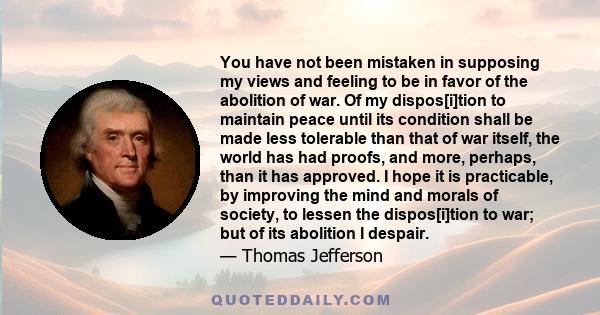 You have not been mistaken in supposing my views and feeling to be in favor of the abolition of war. Of my dispos[i]tion to maintain peace until its condition shall be made less tolerable than that of war itself, the world has had proofs, and more, perhaps, than it has approved. I hope it is practicable, by improving the mind and morals of society, to lessen the dispos[i]tion to war; but of its abolition I despair.

— Thomas Jefferson

QUOTEDDAILY.COM